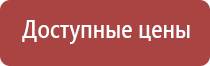 Доступные цены